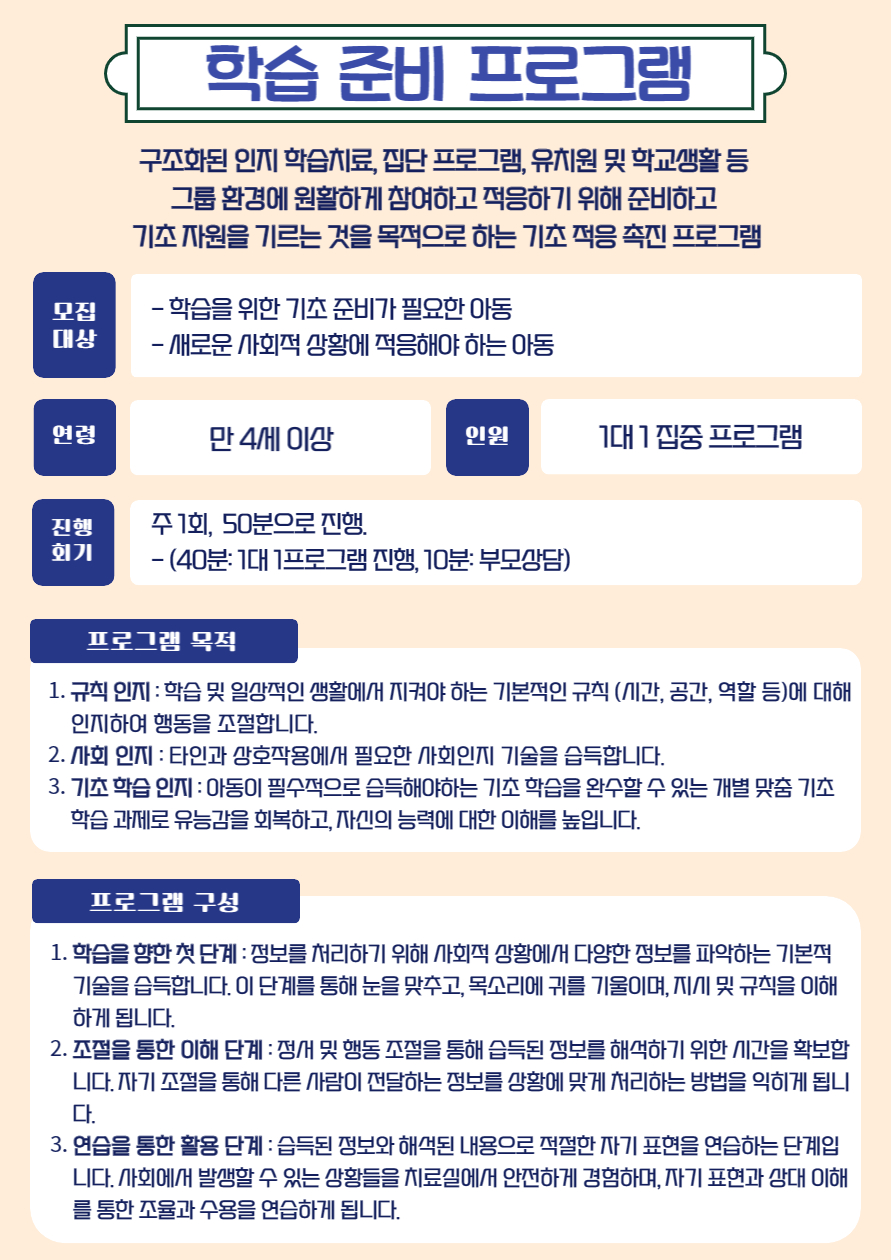 학습 준비 프로그램

구조화된 인지 학습치료, 집단 프로그램, 유치원 및 학교생활 등
그룹 환경에 원활하게 참여하고 적응하기 위해 준비하고
기초 자원을 기르는 것을 목적으로 하는 기초 적응 촉진 프로그램

모집 대상
- 학습을 위한 기초 준비가 필요한 아동
- 새로운 사회적 상황에 적응해야 하는 아동

연령
만 4세 이상

인원
1대 1 집중 프로그램

진행 회기
주 1회, 50분으로 진행.
- (40분: 1대 1프로그램 진행, 10분: 부모상담)

프로그램 목적

1. 규칙 인지 : 학습 및 일상적인 생활에서 지켜야 하는 기본적인 규칙 (시간, 공간, 역할 등)에 대해 인지하여 행동을 조절합니다.
2. 사회 인지 : 타인과 상호작용에서 필요한 사회인지 기술을 습득합니다.
3. 기초 학습 인지 : 아동이 필수적으로 습득해야하는 기초 학습을 완수할 수 있는 개별 맞춤 기초 학습 과제로 유능감을 회복하고, 자신의 능력에 대한 이해를 높입니다.

프로그램 구성

1. 학습을 향한 첫 단계 : 정보를 처리하기 위해 사회적 상황에서 다양한 정보를 파악하는 기본적 기술을 습득합니다. 이 단계를 통해 눈을 맞추고, 목소리에 귀를 기울이며, 지시 및 규칙을 이해하게 됩니다.
2. 조절을 통한 이해 단계 : 정서 및 행동 조절을 통해 습득된 정보를 해석하기 위한 시간을 확보합니다. 자기 조절을 통해 다른 사람이 전달하는 정보를 상황에 맞게 처리하는 방법을 익히게 됩니다.
3. 연습을 통한 활용 단계 : 습득된 정보와 해석된 내용으로 적절한 자기 표현을 연습하는 단계입니다. 사회에서 발생할 수 있는 상황들을 치료실에서 안전하게 경험하며, 자기 표현과 상대 이해를 통한 조율과 수용을 연습하게 됩니다.